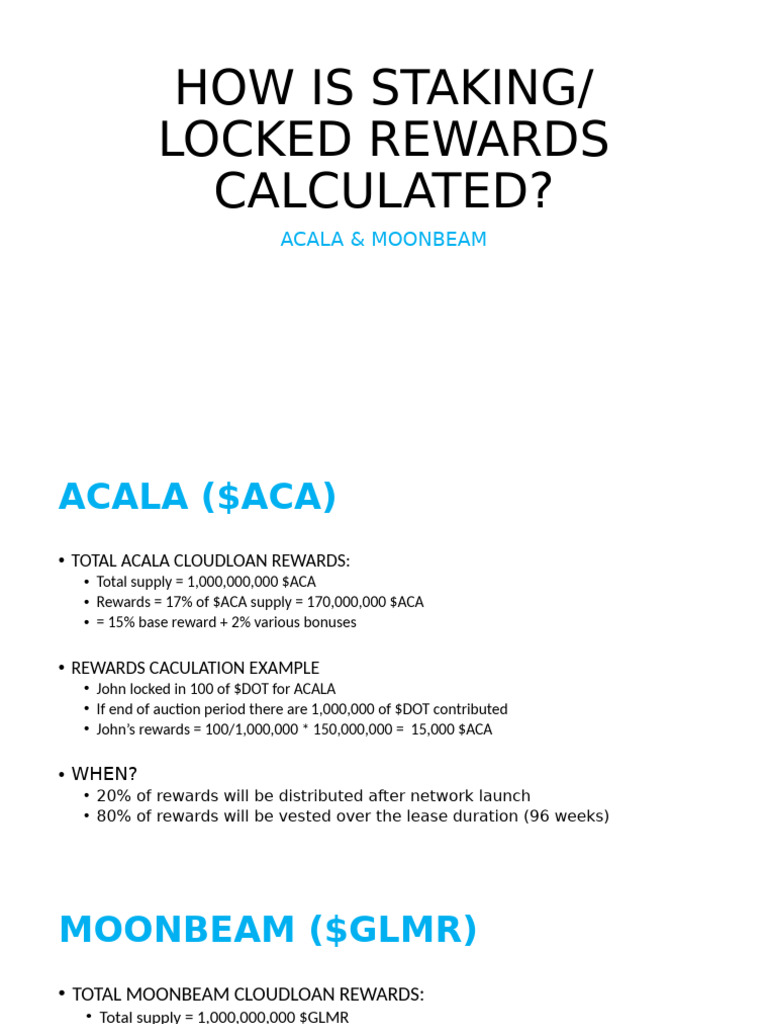 HOW IS STAKING/ LOCKED REWARDS CALCULATED?

ACALA & MOONBEAM

ACALA ($ACA)

• TOTAL ACALA CLOUDLOAN REWARDS:
  • Total supply = 1,000,000,000 $ACA
  • Rewards = 17% of $ACA supply = 170,000,000 $ACA
  • = 15% base reward + 2% various bonuses

• REWARDS CACULATION EXAMPLE
  • John locked in 100 of $DOT for ACALA
  • If end of auction period there are 1,000,000 of $DOT contributed
  • John's rewards = 100/1,000,000 * 150,000,000 = 15,000 $ACA

• WHEN?
  • 20% of rewards will be distributed after network launch
  • 80% of rewards will be vested over the lease duration (96 weeks)

MOONBEAM ($GLMR)

• TOTAL MOONBEAM CLOUDLOAN REWARDS:
  • Total supply = 1,000,000,000 $GLMR